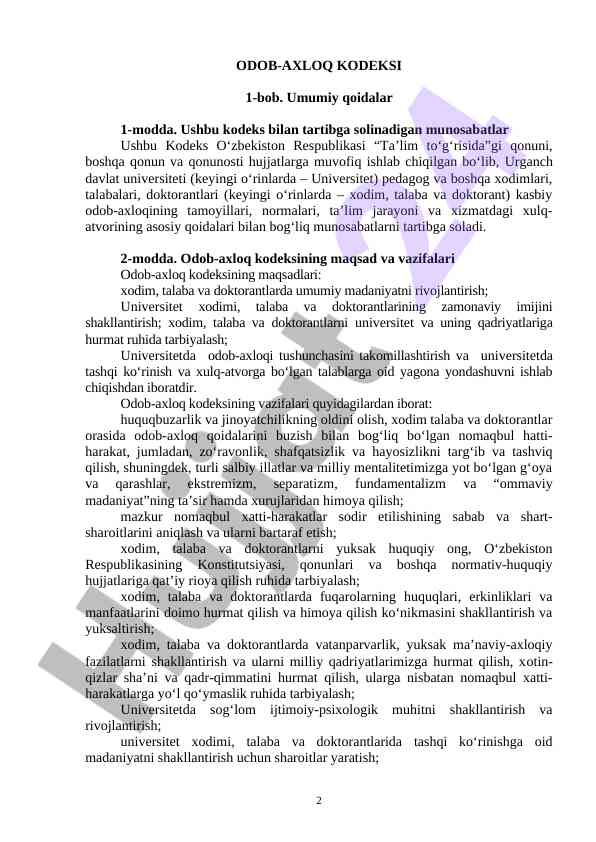 ODOB-AXLOQ KODEKSI

1-bob. Umumiy qoidalar

1-modda. Ushbu kodeks bilan tartibga solinadigan munosabatlar

Ushbu Kodeks O‘zbekiston Respublikasi “Ta’lim to‘g‘risida”gi qonuni, boshqa qonun va qonunosti hujjatlarga muvofiq ishlab chiqilgan bo‘lib, Urganch davlat universiteti (keyingi o‘rinlarda – Universitet) pedagog va boshqa xodimlari, talabalari, doktorantlari (keyingi o‘rinlarda – xodim, talaba va doktorant) kasbiy odob-axloqining tamoyillari, normalari, ta’lim jarayoni va xizmatdagi xulq-atvorining asosiy qoidalari bilan bog‘liq munosabatlarni tartibga soladi.

2-modda. Odob-axloq kodeksining maqsad va vazifalari

Odob-axloq kodeksining maqsadlari:

xodim, talaba va doktorantlarda umumiy madaniyatni rivojlantirish;

Universitet xodimi, talaba va doktorantlarining zamonaviy imijini shakllantirish; xodim, talaba va doktorantlarni universitet va uning qadriyatlariga hurmat ruhida tarbiyalash;

Universitetda odob-axloqi tushunchasini takomillashtirish va universitetda tashqi ko‘rinish va xulq-atvorga bo‘lgan talablarga oid yagona yondashuvni ishlab chiqishdan iboratdir.

Odob-axloq kodeksining vazifalari quyidagilardan iborat:

huquqbuzarlik va jinoyatchilikning oldini olish, xodim talaba va doktorantlar orasida odob-axloq qoidalarini buzish bilan bog‘liq bo‘lgan nomaqbul hatti-harakat, jumladan, zo‘ravonlik, shafqatsizlik va hayosizlikni targ‘ib va tashviq qilish, shuningdek, turli salbiy illatlar va milliy mentalitetimizga yot bo‘lgan g‘oya va qarashlar, ekstremizm, separatizm, fundamentalizm va “ommaviy madaniyat”ning ta’sir hamda xurujlaridan himoya qilish;

mazkur nomaqbul xatti-harakatlar sodir etilishining sabab va shart-sharoitlarini aniqlash va ularni bartaraf etish;

xodim, talaba va doktorantlarni yuksak huquqiy ong, O‘zbekiston Respublikasining Konstitutsiyasi, qonunlari va boshqa normativ-huquqiy hujjatlariga qat’iy rioya qilish ruhida tarbiyalash;

xodim, talaba va doktorantlarda fuqarolarning huquqlari, erkinliklari va manfaatlarini doimo hurmat qilish va himoya qilish ko‘nikmasini shakllantirish va yuksaltirish;

xodim, talaba va doktorantlarda vatanparvarlik, yuksak ma’naviy-axloqiy fazilatlarni shakllantirish va ularni milliy qadriyatlarimizga hurmat qilish, xotin-qizlar sha’ni va qadr-qimmatini hurmat qilish, ularga nisbatan nomaqbul xatti-harakatlarga yo‘l qo‘ymaslik ruhida tarbiyalash;

Universitetda sog‘lom ijtimoiy-psixologik muhitni shakllantirish va rivojlantirish;

universitet xodimi, talaba va doktorantlarida tashqi ko‘rinishga oid madaniyatni shakllantirish uchun sharoitlar yaratish;

2